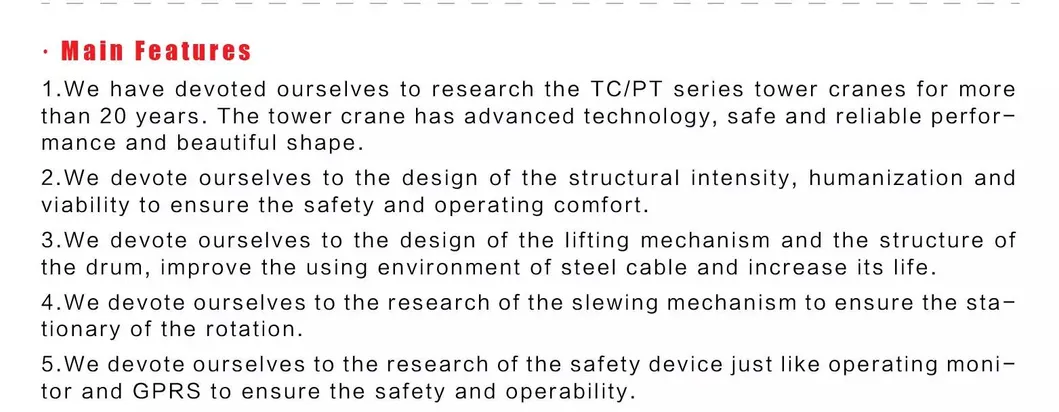 · Main Features

1.We have devoted ourselves to research the TC/PT series tower cranes for more than 20 years. The tower crane has advanced technology, safe and reliable performance and beautiful shape.

2.We devote ourselves to the design of the structural intensity, humanization and viability to ensure the safety and operating comfort.

3.We devote ourselves to the design of the lifting mechanism and the structure of the drum, improve the using environment of steel cable and increase its life.

4.We devote ourselves to the research of the slewing mechanism to ensure the stationary of the rotation.

5.We devote ourselves to the research of the safety device just like operating monitor and GPRS to ensure the safety and operability.